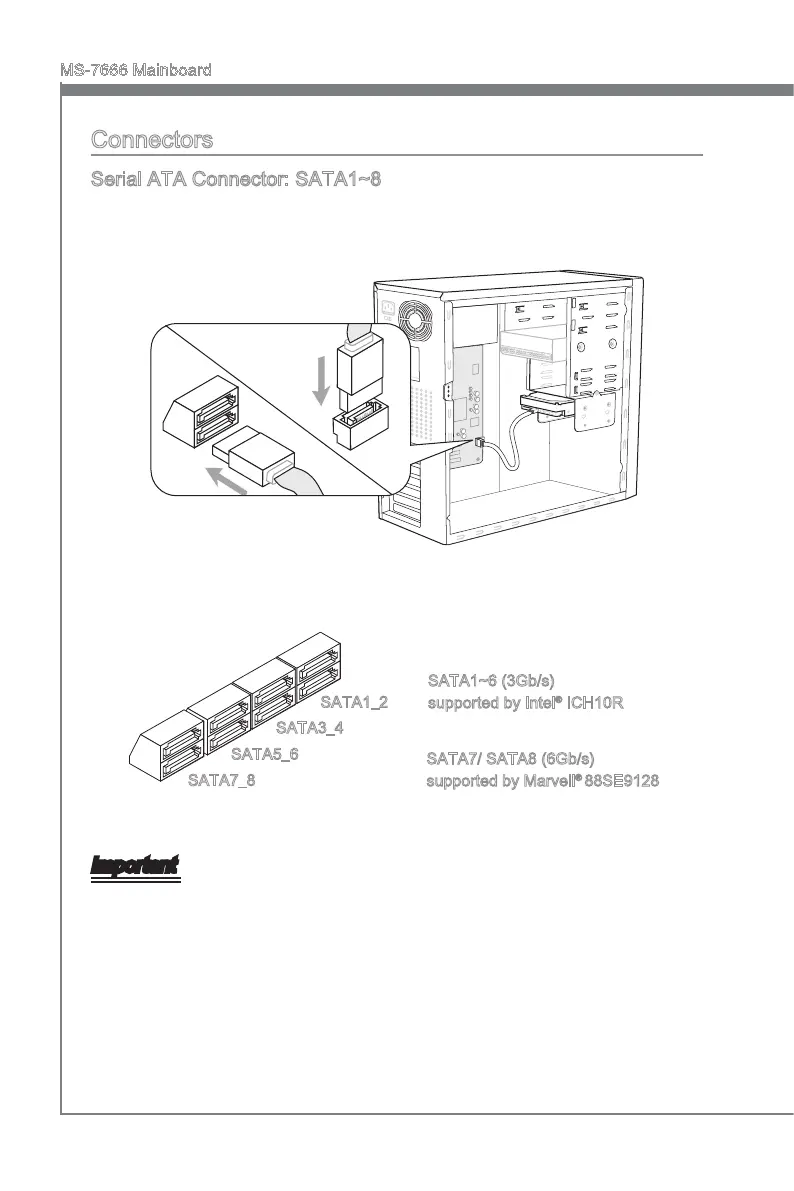 MS-7666 Mainboard

Connectors

Serial ATA Connector: SATA1~8

SATA1_2

SATA3_4

SATA5_6

SATA7_8

SATA1~6 (3Gb/s)
supported by Intel® ICH10R

SATA7/ SATA8 (6Gb/s)
supported by Marvell® 88SE9128

Important